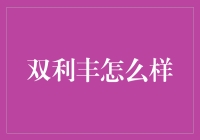 双利丰怎么样